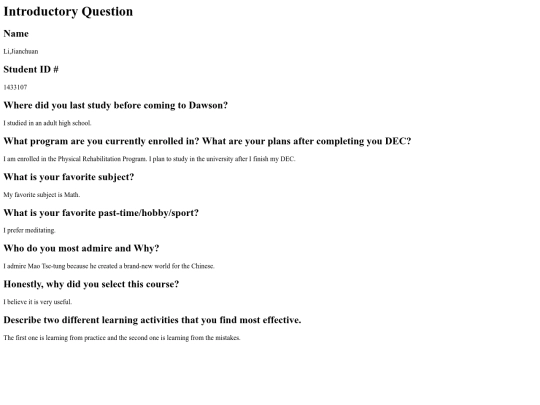 Introductory Question

Name

Li,Jianchuan

Student ID #

1433107

Where did you last study before coming to Dawson?

I studied in an adult high school.

What program are you currently enrolled in? What are your plans after completing you DEC?

I am enrolled in the Physical Rehabilitation Program. I plan to study in the university after I finish my DEC.

What is your favorite subject?

My favorite subject is Math.

What is your favorite past-time/hobby/sport?

I prefer meditating.

Who do you most admire and Why?

I admire Mao Tse-tung because he created a brand-new world for the Chinese.

Honestly, why did you select this course?

I believe it is very useful.

Describe two different learning activities that you find most effective.

The first one is learning from practice and the second one is learning from the mistakes.